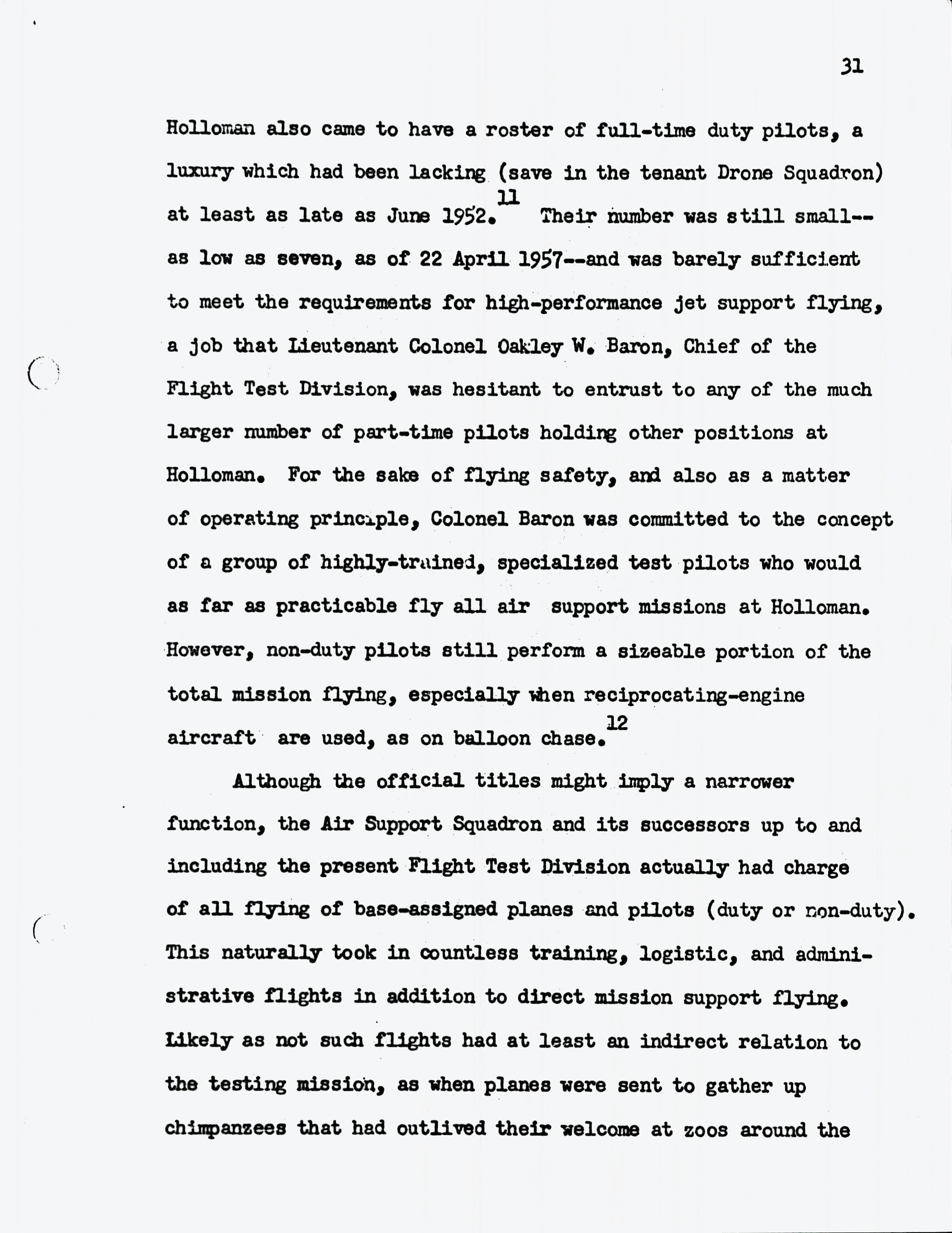 31

Holloman also came to have a roster of full-time duty pilots, a luxury which had been lacking (save in the tenant Drone Squadron) at least as late as June 1952.$^{11}$ Their number was still small--as low as seven, as of 22 April 1957--and was barely sufficient to meet the requirements for high-performance jet support flying, a job that Lieutenant Colonel Oakley W. Baron, Chief of the Flight Test Division, was hesitant to entrust to any of the much larger number of part-time pilots holding other positions at Holloman. For the sake of flying safety, and also as a matter of operating principle, Colonel Baron was committed to the concept of a group of highly-trained, specialized test pilots who would as far as practicable fly all air support missions at Holloman. However, non-duty pilots still perform a sizeable portion of the total mission flying, especially when reciprocating-engine aircraft are used, as on balloon chase.$^{12}$

Although the official titles might imply a narrower function, the Air Support Squadron and its successors up to and including the present Flight Test Division actually had charge of all flying of base-assigned planes and pilots (duty or non-duty). This naturally took in countless training, logistic, and administrative flights in addition to direct mission support flying. Likely as not such flights had at least an indirect relation to the testing mission, as when planes were sent to gather up chimpanzees that had outlived their welcome at zoos around the